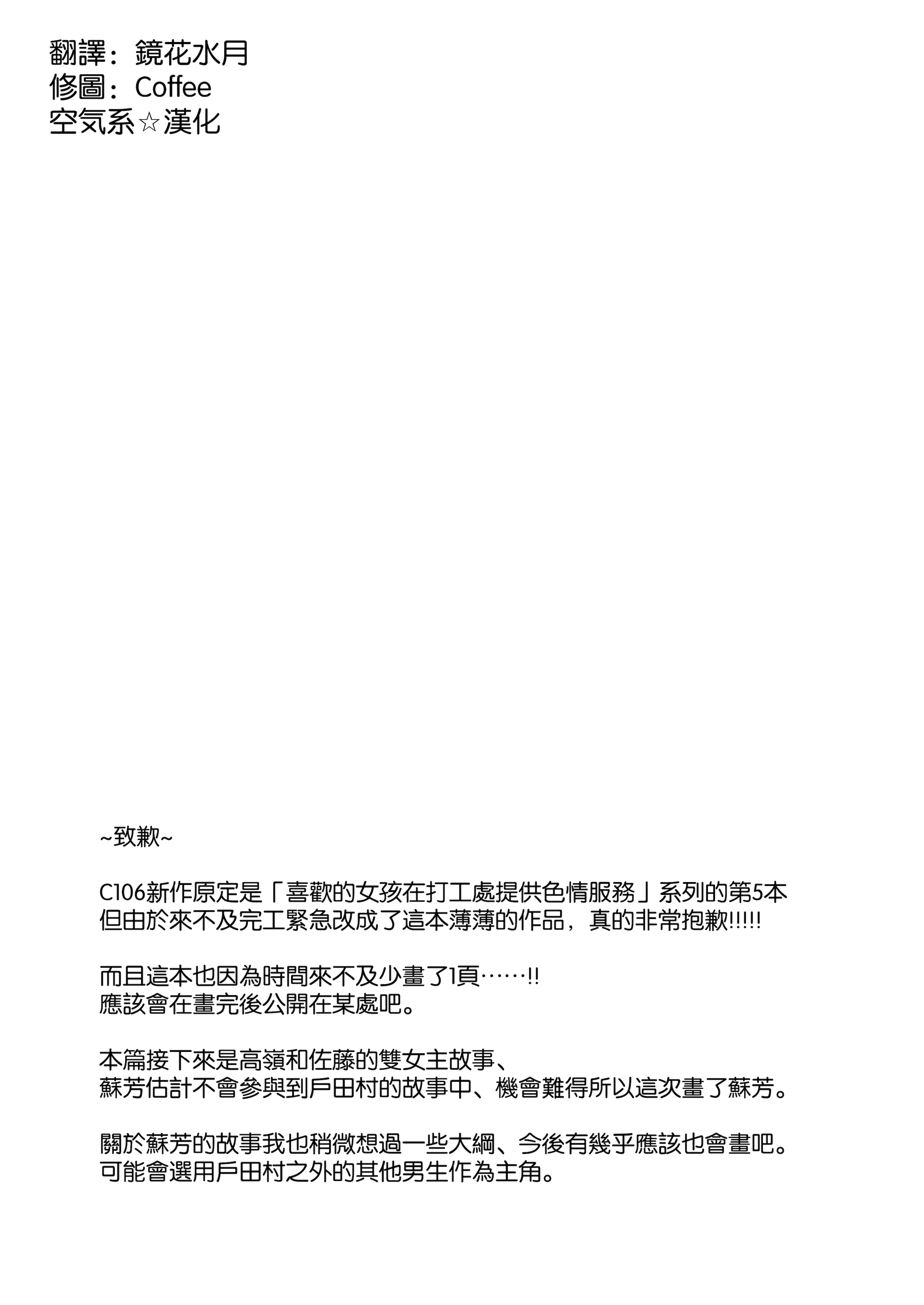 翻譯：鏡花水月
修圖：Coffee
空気系☆漢化

~致歉~

C106新作原定是「喜歡的女孩在打工處提供色情服務」系列的第5本
但由於來不及完工緊急改成了這本薄薄的作品，真的非常抱歉!!!!!

而且這本也因為時間來不及少畫了1頁……!!
應該會在畫完後公開在某處吧。

本篇接下來是高嶺和佐藤的雙女主故事、
蘇芳估計不會參與到戶田村的故事中、機會難得所以這次畫了蘇芳。

關於蘇芳的故事我也稍微想過一些大綱、今後有幾乎應該也會畫吧。
可能會選用戶田村之外的其他男生作為主角。